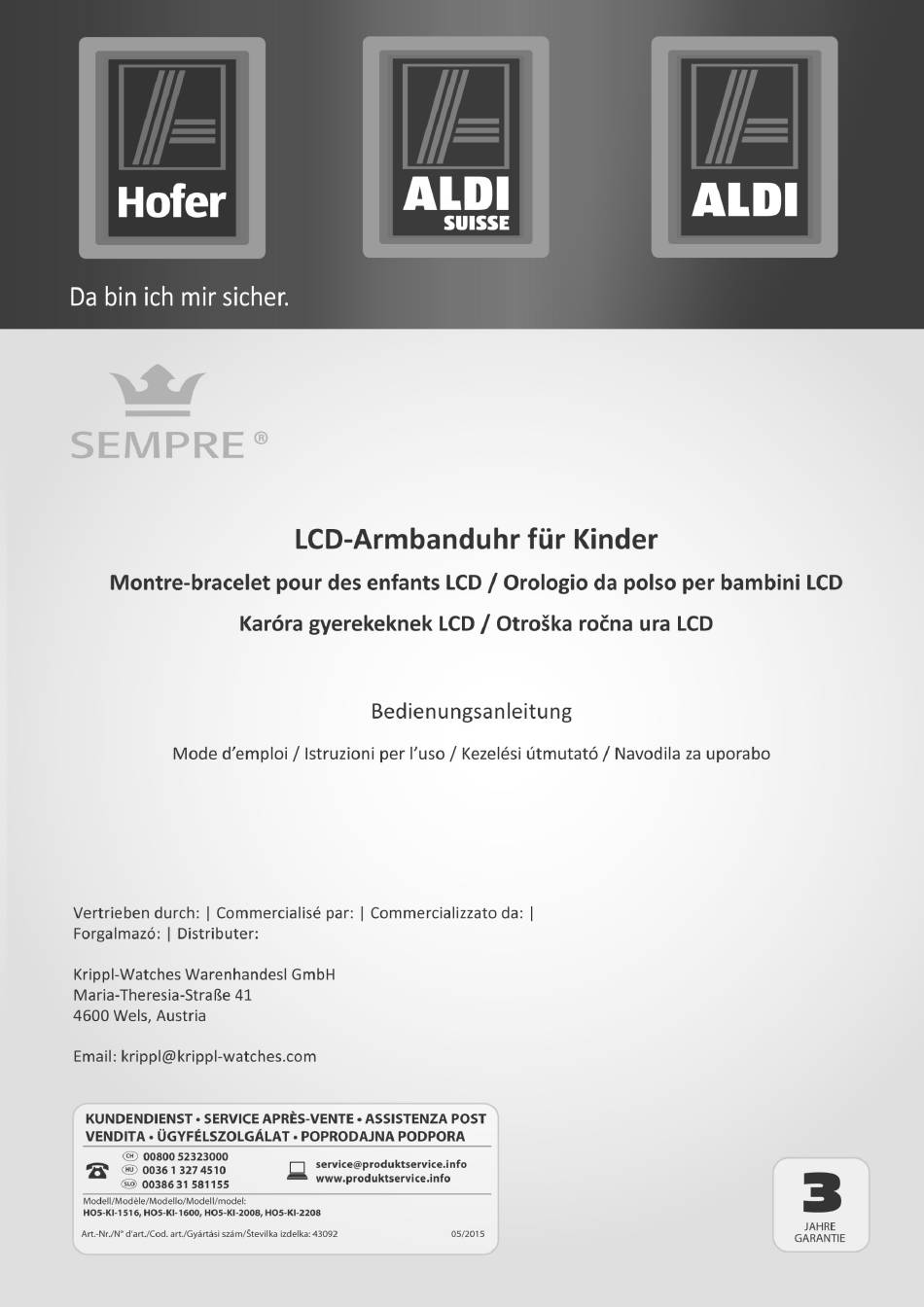 Hofer

ALDI
SUISSE

ALDI

Da bin ich mir sicher.

SEMPRE ®

LCD-Armbanduhr für Kinder

Montre-bracelet pour des enfants LCD / Orologio da polso per bambini LCD

Karóra gyerekeknek LCD / Otroška ročna ura LCD

Bedienungsanleitung

Mode d'emploi / Istruzioni per l'uso / Kezelési útmutató / Navodila za uporabo

Vertrieben durch: | Commercialisé par: | Commercializzato da: | Forgalmazó: | Distributer:

Krippl-Watches Warenhandesl GmbH
Maria-Theresia-Straße 41
4600 Wels, Austria

Email: krippl@krippl-watches.com

KUNDENDIENST • SERVICE APRÈS-VENTE • ASSISTENZA POST VENDITA • ÜGYFÉLSZOLGÁLAT • POPRODAJNA PODPORA

CH 00800 52323000
HU 0036 1 327 4510
SLO 00386 31 581155

service@produktservice.info
www.produktservice.info

Modell/Modèle/Modello/Modell/model:
HO5-KI-1516, HO5-KI-1600, HO5-KI-2008, HO5-KI-2208

Art.-Nr./N° d'art./Cod. art./Gyártási szám/Številka izdelka: 43092

05/2015

3
JAHRE
GARANTIE